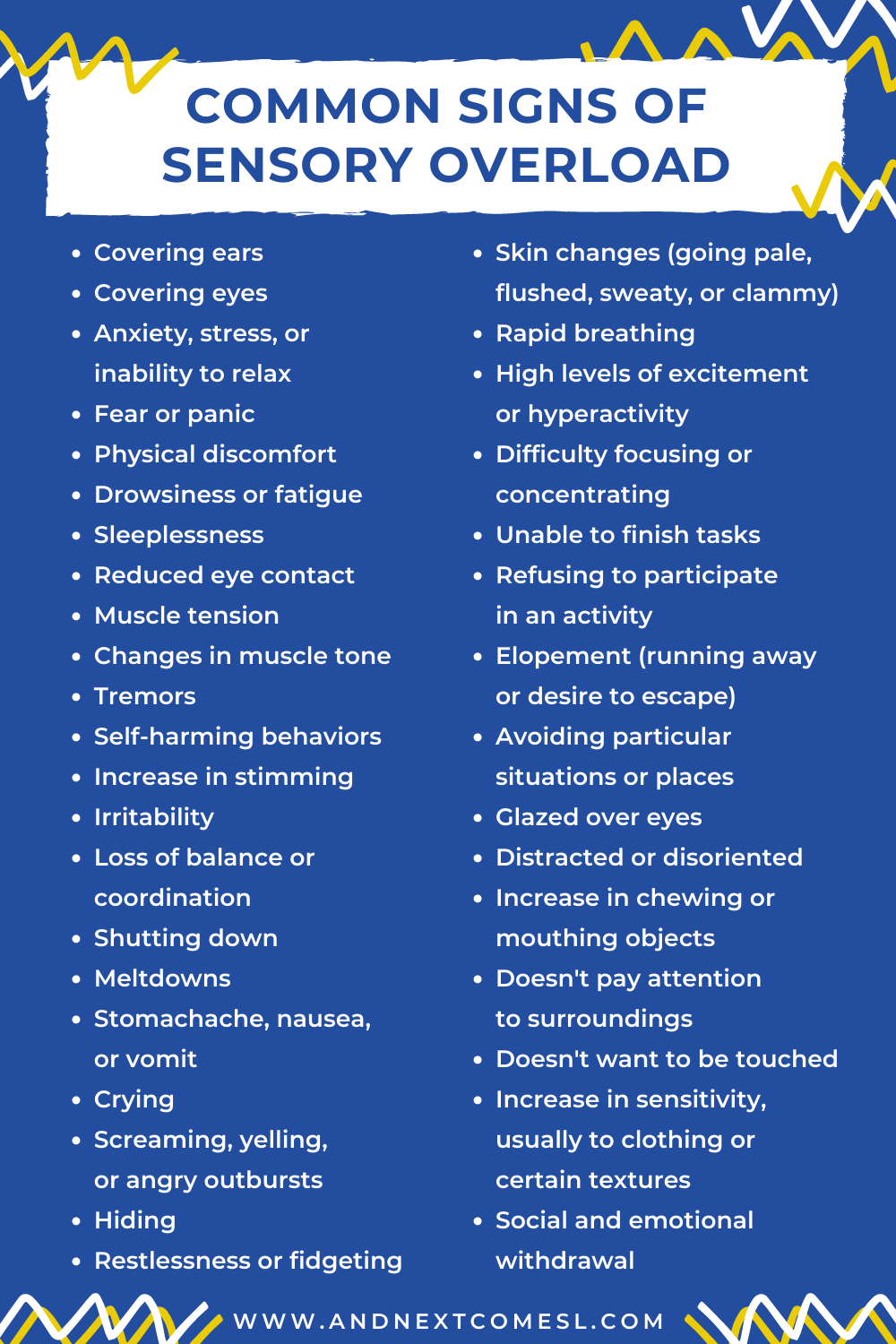 COMMON SIGNS OF SENSORY OVERLOAD

- Covering ears
- Covering eyes
- Anxiety, stress, or inability to relax
- Fear or panic
- Physical discomfort
- Drowsiness or fatigue
- Sleeplessness
- Reduced eye contact
- Muscle tension
- Changes in muscle tone
- Tremors
- Self-harming behaviors
- Increase in stimming
- Irritability
- Loss of balance or coordination
- Shutting down
- Meltdowns
- Stomachache, nausea, or vomit
- Crying
- Screaming, yelling, or angry outbursts
- Hiding
- Restlessness or fidgeting

- Skin changes (going pale, flushed, sweaty, or clammy)
- Rapid breathing
- High levels of excitement or hyperactivity
- Difficulty focusing or concentrating
- Unable to finish tasks
- Refusing to participate in an activity
- Elopement (running away or desire to escape)
- Avoiding particular situations or places
- Glazed over eyes
- Distracted or disoriented
- Increase in chewing or mouthing objects
- Doesn't pay attention to surroundings
- Doesn't want to be touched
- Increase in sensitivity, usually to clothing or certain textures
- Social and emotional withdrawal

WWW.ANDNEXTCOMESL.COM